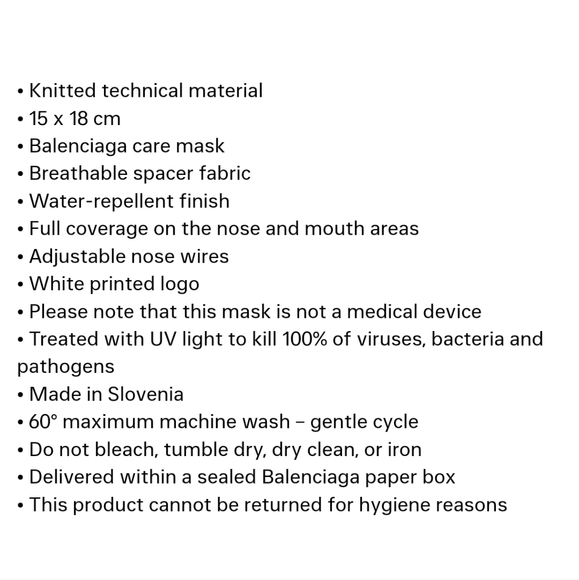 • Knitted technical material
• 15 x 18 cm
• Balenciaga care mask
• Breathable spacer fabric
• Water-repellent finish
• Full coverage on the nose and mouth areas
• Adjustable nose wires
• White printed logo
• Please note that this mask is not a medical device
• Treated with UV light to kill 100% of viruses, bacteria and pathogens
• Made in Slovenia
• 60° maximum machine wash – gentle cycle
• Do not bleach, tumble dry, dry clean, or iron
• Delivered within a sealed Balenciaga paper box
• This product cannot be returned for hygiene reasons